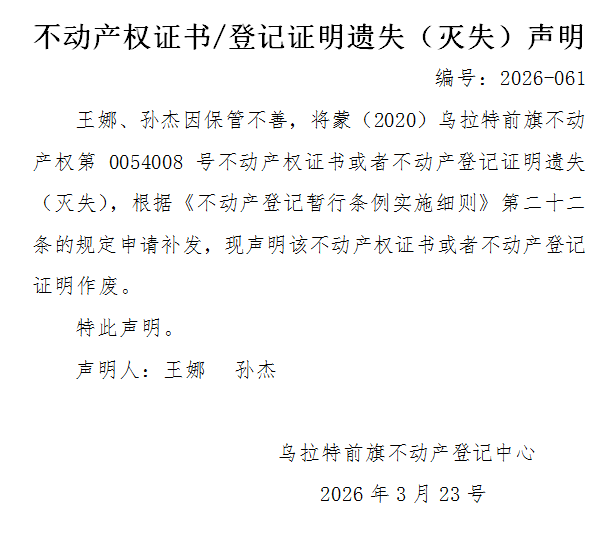 不动产权证书/登记证明遗失（灭失）声明

编号：2026-061

王娜、孙杰因保管不善，将蒙（2020）乌拉特前旗不动产权第0054008号不动产权证书或者不动产登记证明遗失（灭失），根据《不动产登记暂行条例实施细则》第二十二条的规定申请补发，现声明该不动产权证书或者不动产登记证明作废。

特此声明。

声明人：王娜  孙杰

乌拉特前旗不动产登记中心

2026年3月23号